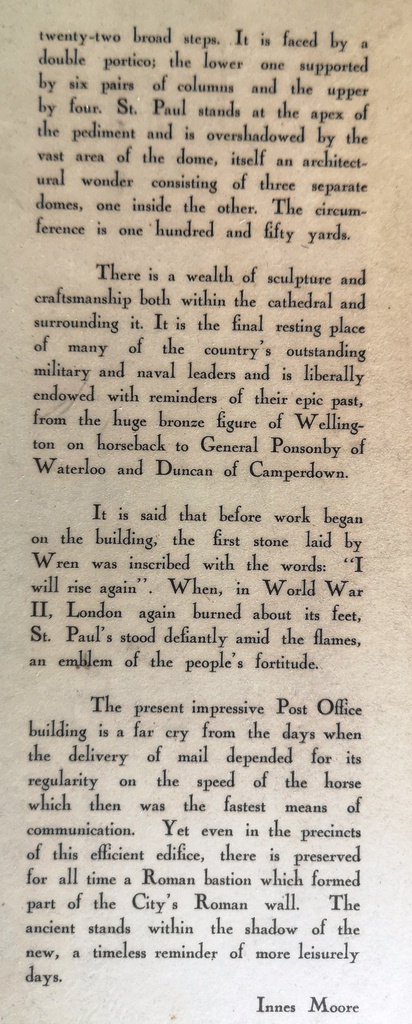 twenty-two broad steps. It is faced by a double portico; the lower one supported by six pairs of columns and the upper by four. St. Paul stands at the apex of the pediment and is overshadowed by the vast area of the dome, itself an architectural wonder consisting of three separate domes, one inside the other. The circumference is one hundred and fifty yards.

There is a wealth of sculpture and craftsmanship both within the cathedral and surrounding it. It is the final resting place of many of the country's outstanding military and naval leaders and is liberally endowed with reminders of their epic past, from the huge bronze figure of Wellington on horseback to General Ponsonby of Waterloo and Duncan of Camperdown.

It is said that before work began on the building, the first stone laid by Wren was inscribed with the words: "I will rise again". When, in World War II, London again burned about its feet, St. Paul's stood defiantly amid the flames, an emblem of the people's fortitude.

The present impressive Post Office building is a far cry from the days when the delivery of mail depended for its regularity on the speed of the horse which then was the fastest means of communication. Yet even in the precincts of this efficient edifice, there is preserved for all time a Roman bastion which formed part of the City's Roman wall. The ancient stands within the shadow of the new, a timeless reminder of more leisurely days.

Innes Moore